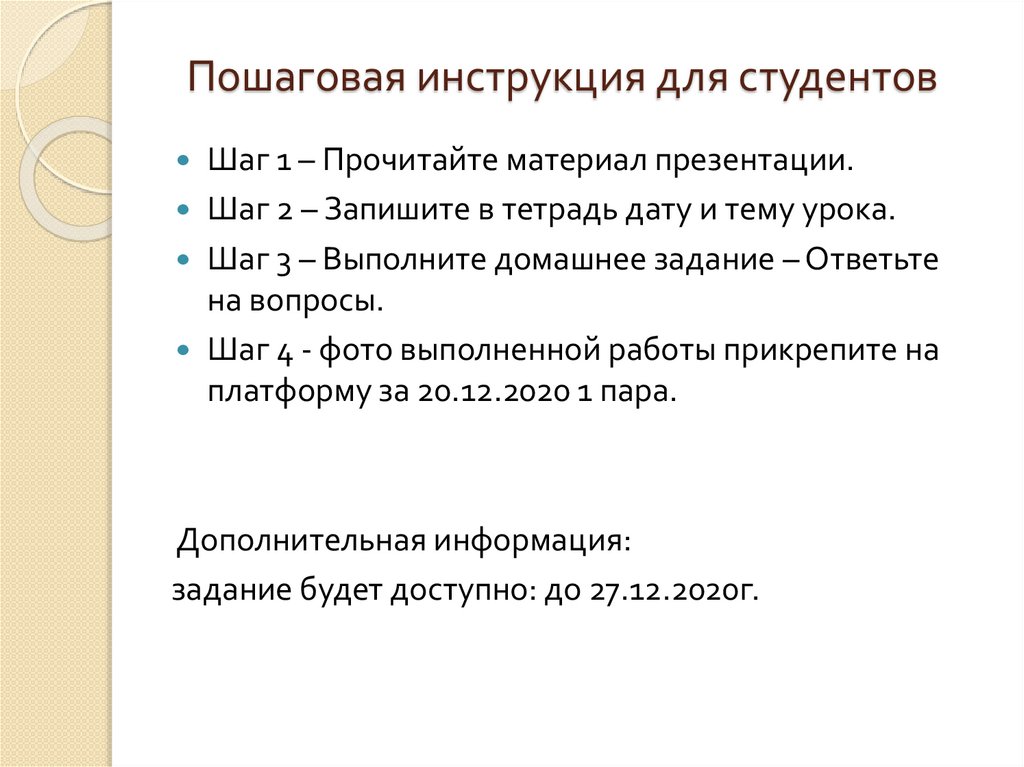 Пошаговая инструкция для студентов

• Шаг 1 – Прочитайте материал презентации.
• Шаг 2 – Запишите в тетрадь дату и тему урока.
• Шаг 3 – Выполните домашнее задание – Ответьте на вопросы.
• Шаг 4 - фото выполненной работы прикрепите на платформу за 20.12.2020 1 пара.

Дополнительная информация:

задание будет доступно: до 27.12.2020г.